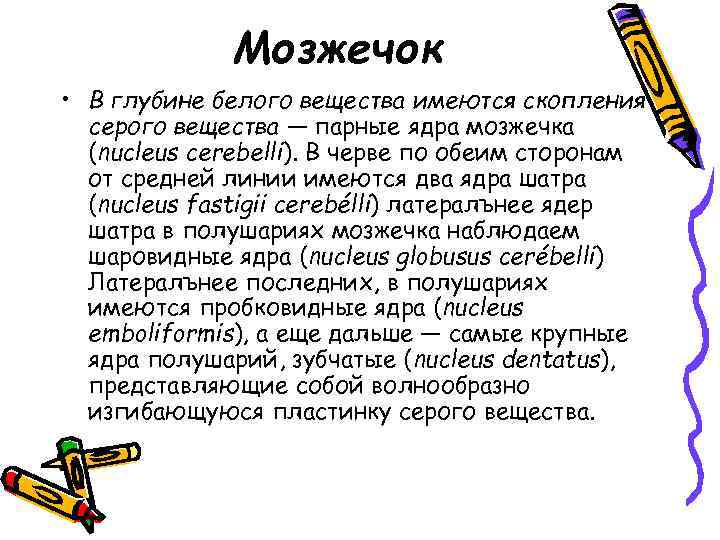 Мозжечок

• В глубине белого вещества имеются скопления серого вещества — парные ядра мозжечка (nucleus cerebelli). В черве по обеим сторонам от средней линии имеются два ядра шатра (nucleus fastigii cerebélli) латералънее ядер шатра в полушариях мозжечка наблюдаем шаровидные ядра (nucleus globusus cerébelli) Латералънее последних, в полушариях имеются пробковидные ядра (nucleus emboliformis), а еще дальше — самые крупные ядра полушарий, зубчатые (nucleus dentatus), представляющие собой волнообразно изгибающуюся пластинку серого вещества.